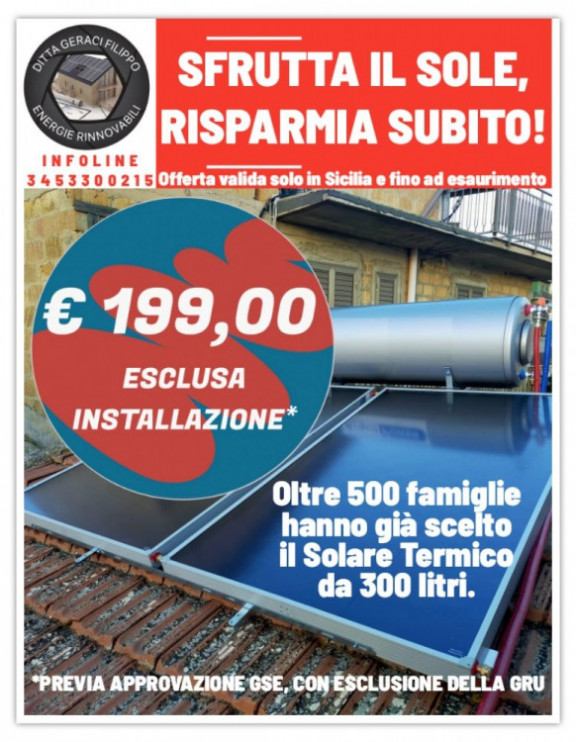 DITTA GERACI FILIPPO
ENERGIE RINNOVABILI

INFOLINE
3453300215

SFRUTTA IL SOLE, RISPARMIA SUBITO!

Offerta valida solo in Sicilia e fino ad esaurimento

€ 199,00

ESCLUSA INSTALLAZIONE*

Oltre 500 famiglie hanno già scelto il Solare Termico da 300 litri.

*PREVIA APPROVAZIONE GSE, CON ESCLUSIONE DELLA GRU